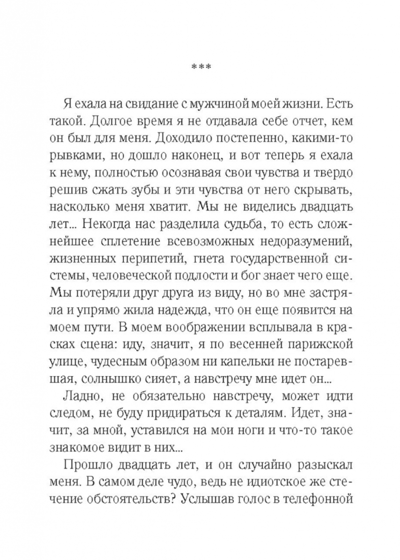 ***

Я ехала на свидание с мужчиной моей жизни. Есть такой. Долгое время я не отдавала себе отчет, кем он был для меня. Доходило постепенно, какими-то рывками, но дошло наконец, и вот теперь я ехала к нему, полностью осознавая свои чувства и твердо решив сжать зубы и эти чувства от него скрывать, насколько меня хватит. Мы не виделись двадцать лет... Некогда нас разделила судьба, то есть сложнейшее сплетение всевозможных недоразумений, жизненных перипетий, гнета государственной системы, человеческой подлости и бог знает чего еще. Мы потеряли друг друга из виду, но во мне застряла и упрямо жила надежда, что он еще появится на моем пути. В моем воображении всплывала в красках сцена: иду, значит, я по весенней парижской улице, чудесным образом ни капельки не постаревшая, солнышко сияет, а навстречу мне идет он...

Ладно, не обязательно навстречу, может идти следом, не буду придираться к деталям. Идет, значит, за мной, уставился на мои ноги и что-то такое знакомое видит в них...

Прошло двадцать лет, и он случайно разыскал меня. В самом деле чудо, ведь не идиотское же стечение обстоятельств? Услышав голос в телефонной